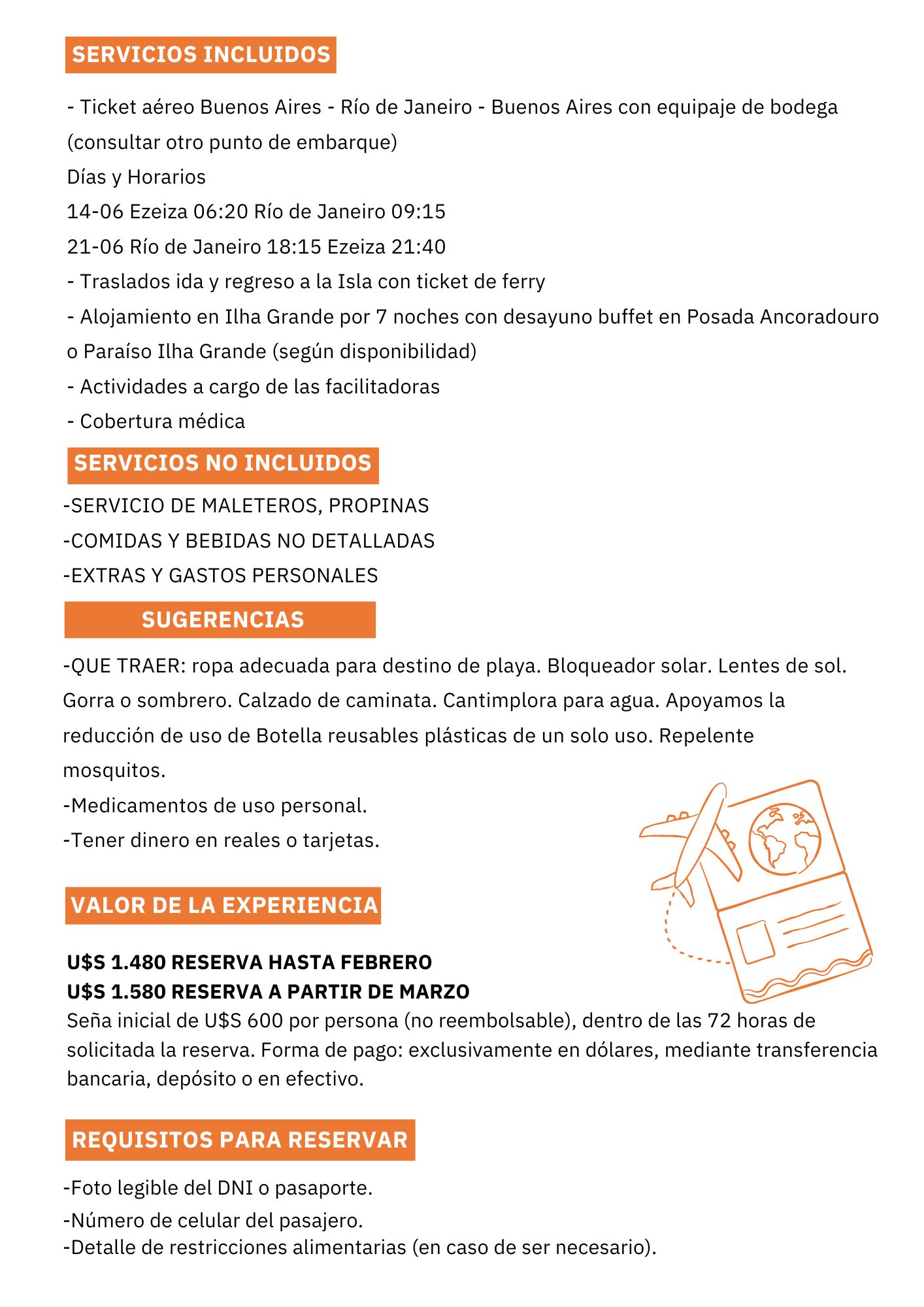 SERVICIOS INCLUIDOS

- Ticket aéreo Buenos Aires - Río de Janeiro - Buenos Aires con equipaje de bodega (consultar otro punto de embarque)
Días y Horarios
14-06 Ezeiza 06:20 Río de Janeiro 09:15
21-06 Río de Janeiro 18:15 Ezeiza 21:40
- Traslados ida y regreso a la Isla con ticket de ferry
- Alojamiento en Ilha Grande por 7 noches con desayuno buffet en Posada Ancoradouro o Paraíso Ilha Grande (según disponibilidad)
- Actividades a cargo de las facilitadoras
- Cobertura médica

SERVICIOS NO INCLUIDOS

-SERVICIO DE MALETEROS, PROPINAS
-COMIDAS Y BEBIDAS NO DETALLADAS
-EXTRAS Y GASTOS PERSONALES

SUGERENCIAS

-QUE TRAER: ropa adecuada para destino de playa. Bloqueador solar. Lentes de sol. Gorra o sombrero. Calzado de caminata. Cantimplora para agua. Apoyamos la reducción de uso de Botella reusables plásticas de un solo uso. Repelente mosquitos.
-Medicamentos de uso personal.
-Tener dinero en reales o tarjetas.

VALOR DE LA EXPERIENCIA

U$S 1.480 RESERVA HASTA FEBRERO
U$S 1.580 RESERVA A PARTIR DE MARZO
Seña inicial de U$S 600 por persona (no reembolsable), dentro de las 72 horas de solicitada la reserva. Forma de pago: exclusivamente en dólares, mediante transferencia bancaria, depósito o en efectivo.

REQUISITOS PARA RESERVAR

-Foto legible del DNI o pasaporte.
-Número de celular del pasajero.
-Detalle de restricciones alimentarias (en caso de ser necesario).